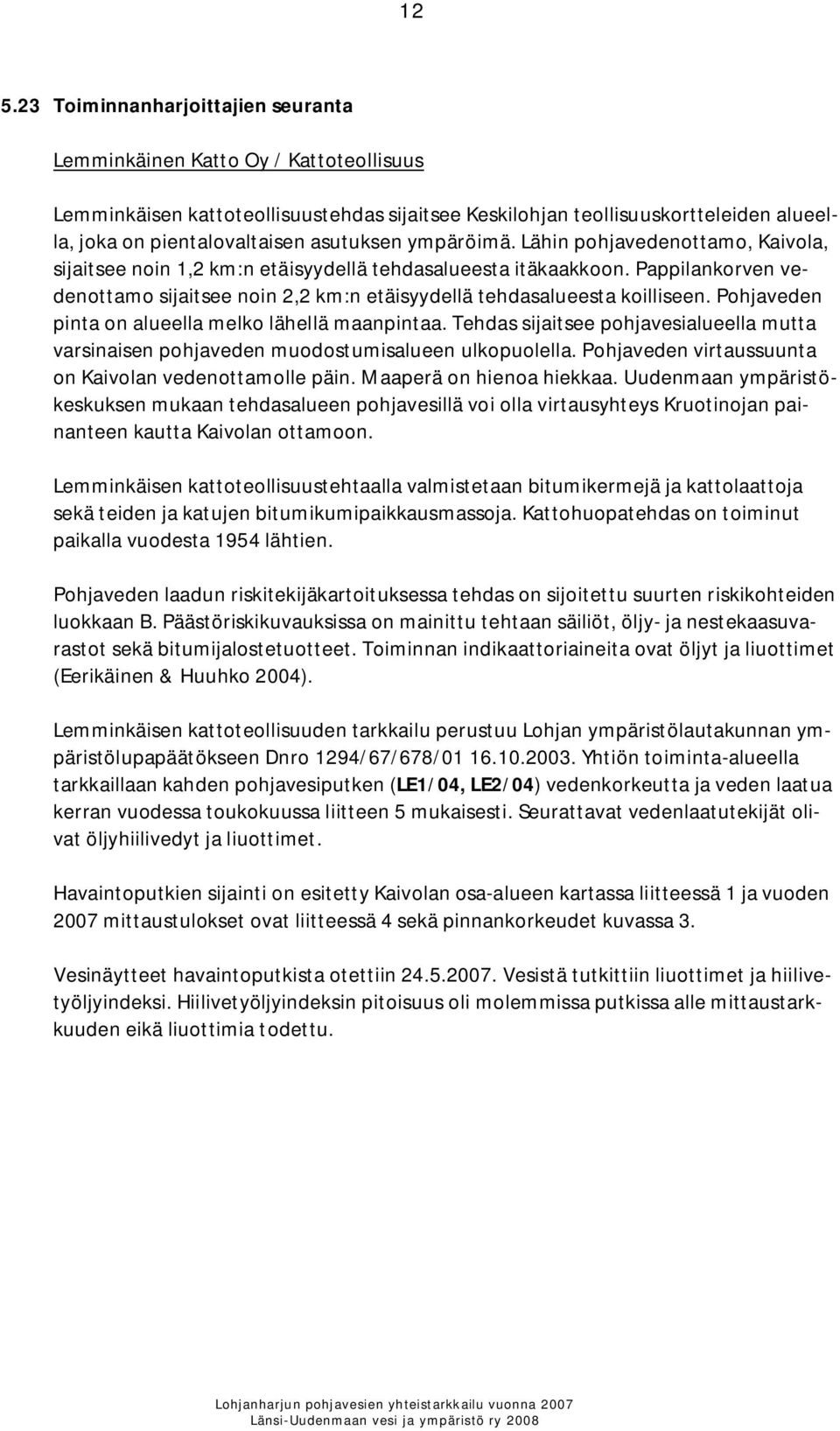 12

5.23 Toiminnanharjoittajien seuranta

Lemminkäinen Katto Oy / Kattoteollisuus

Lemminkäisen kattoteollisuustehdas sijaitsee Keskilohjan teollisuuskortteleiden alueella, joka on pientalovaltaisen asutuksen ympäröimä. Lähin pohjavedenottamo, Kaivola, sijaitsee noin 1,2 km:n etäisyydellä tehdasalueesta itäkaakkoon. Pappilankorven vedenottamo sijaitsee noin 2,2 km:n etäisyydellä tehdasalueesta koilliseen. Pohjaveden pinta on alueella melko lähellä maanpintaa. Tehdas sijaitsee pohjavesialueella mutta varsinaisen pohjaveden muodostumisalueen ulkopuolella. Pohjaveden virtaussuunta on Kaivolan vedenottamolle päin. Maaperä on hienoa hiekkaa. Uudenmaan ympäristökeskuksen mukaan tehdasalueen pohjavesillä voi olla virtausyhteys Kruotinojan painanteen kautta Kaivolan ottamoon.

Lemminkäisen kattoteollisuustehtaalla valmistetaan bitumikermejä ja kattolaattoja sekä teiden ja katujen bitumikumipaikkausmassoja. Kattohuopatehdas on toiminut paikalla vuodesta 1954 lähtien.

Pohjaveden laadun riskitekijäkartoituksessa tehdas on sijoitettu suurten riskikohteiden luokkaan B. Päästöriskikuvauksissa on mainittu tehtaan säiliöt, öljy- ja nestekaasuvarastot sekä bitumijalostetuotteet. Toiminnan indikaattoriaineita ovat öljyt ja liuottimet (Eerikäinen & Huuhko 2004).

Lemminkäisen kattoteollisuuden tarkkailu perustuu Lohjan ympäristölautakunnan ympäristölupapäätökseen Dnro 1294/67/678/01 16.10.2003. Yhtiön toiminta-alueella tarkkaillaan kahden pohjavesiputken (LE1/04, LE2/04) vedenkorkeutta ja veden laatua kerran vuodessa toukokuussa liitteen 5 mukaisesti. Seurattavat vedenlaatutekijät olivat öljyhiilivedyt ja liuottimet.

Havaintoputkien sijainti on esitetty Kaivolan osa-alueen kartassa liitteessä 1 ja vuoden 2007 mittaustulokset ovat liitteessä 4 sekä pinnankorkeudet kuvassa 3.

Vesinäytteet havaintoputkista otettiin 24.5.2007. Vesistä tutkittiin liuottimet ja hiilivetyöljyindeksi. Hiilivetyöljyindeksin pitoisuus oli molemmissa putkissa alle mittaustarkkuuden eikä liuottimia todettu.

Lohjanharjun pohjavesien yhteistarkkailu vuonna 2007
Länsi-Uudenmaan vesi ja ympäristö ry 2008